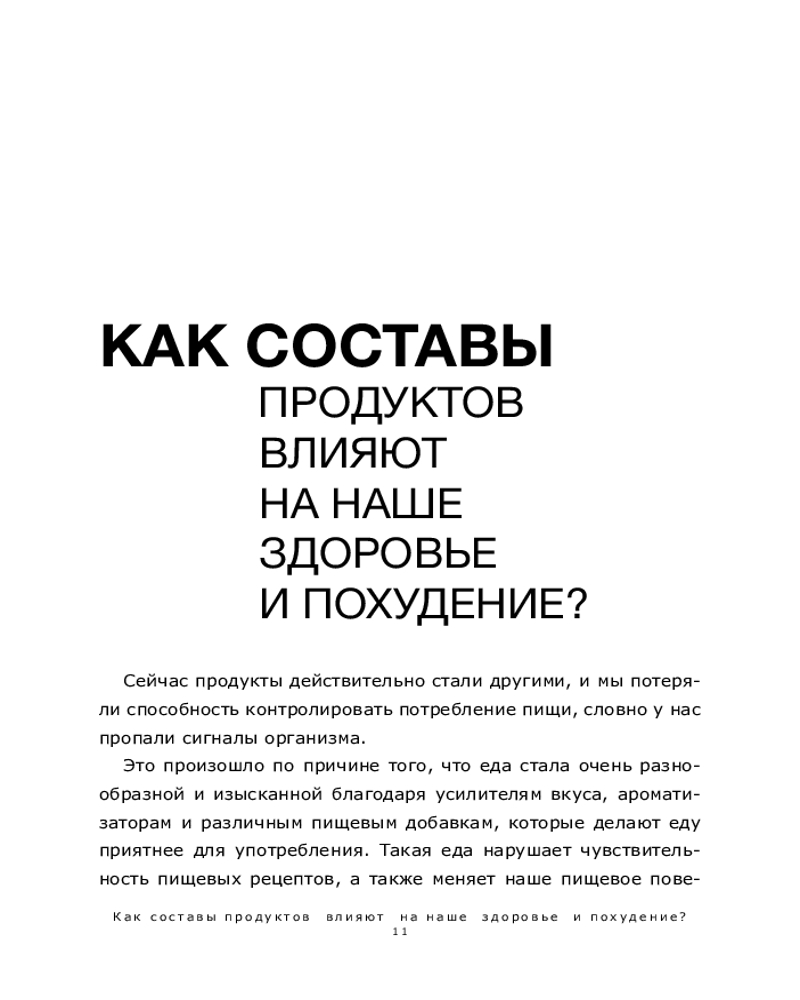 КАК СОСТАВЫ
ПРОДУКТОВ
ВЛИЯЮТ
НА НАШЕ
ЗДОРОВЬЕ
И ПОХУДЕНИЕ?

Сейчас продукты действительно стали другими, и мы потеряли способность контролировать потребление пищи, словно у нас пропали сигналы организма.

Это произошло по причине того, что еда стала очень разнообразной и изысканной благодаря усилителям вкуса, ароматизаторам и различным пищевым добавкам, которые делают еду приятнее для употребления. Такая еда нарушает чувствительность пищевых рецептов, а также меняет наше пищевое пове-

Как составы продуктов влияют на наше здоровье и похудение?
11